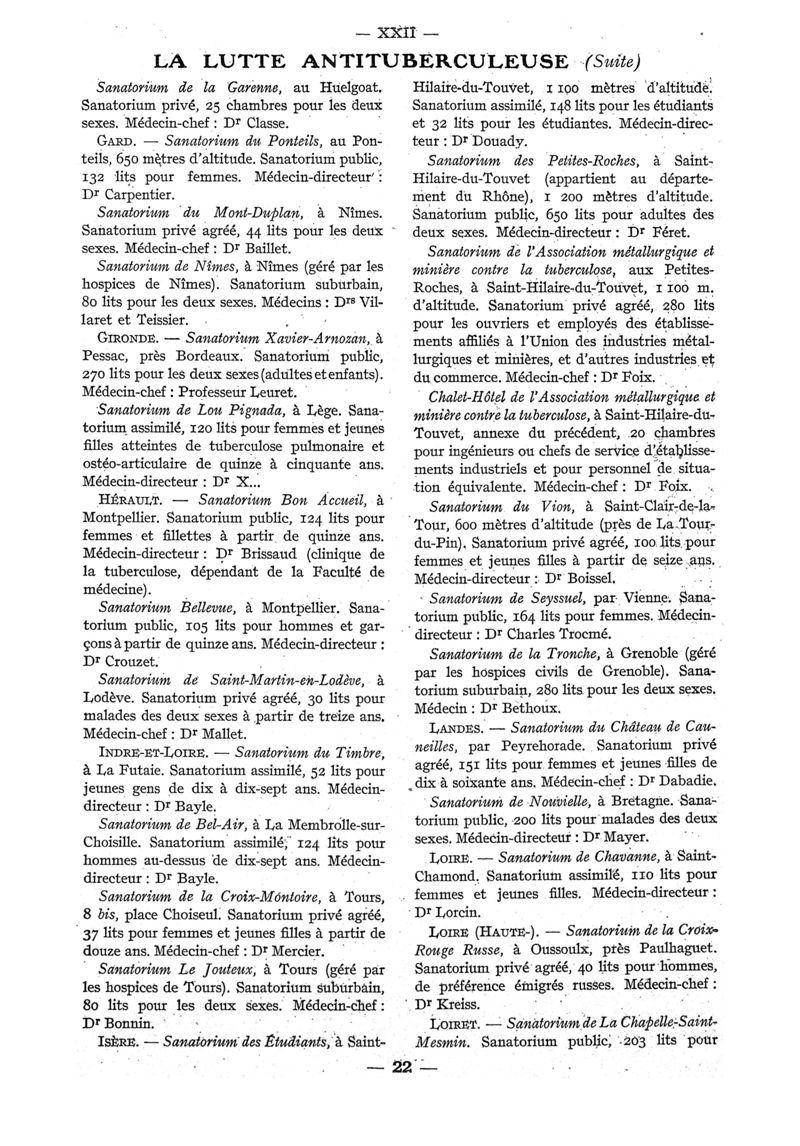 — XXII —

LA LUTTE ANTITUBERCULEUSE (Suite)

Sanatorium de la Garenne, au Huelgoat. Sanatorium privé, 25 chambres pour les deux sexes. Médecin-chef : Dr Classe.

GARD. — Sanatorium du Ponteils, au Ponteils, 650 mètres d'altitude. Sanatorium public, 132 lits pour femmes. Médecin-directeur : Dr Carpentier.

Sanatorium du Mont-Duplan, à Nîmes. Sanatorium privé agréé, 44 lits pour les deux sexes. Médecin-chef : Dr Baillet.

Sanatorium de Nîmes, à Nîmes (géré par les hospices de Nîmes). Sanatorium suburbain, 80 lits pour les deux sexes. Médecins : Drs Villaret et Teissier.

GIRONDE. — Sanatorium Xavier-Arnozan, à Pessac, près Bordeaux. Sanatorium public, 270 lits pour les deux sexes (adultes et enfants). Médecin-chef : Professeur Leuret.

Sanatorium de Lou Pignada, à Lège. Sanatorium assimilé, 120 lits pour femmes et jeunes filles atteintes de tuberculose pulmonaire et ostéo-articulaire de quinze à cinquante ans. Médecin-directeur : Dr X...

HÉRAULT. — Sanatorium Bon Accueil, à Montpellier. Sanatorium public, 124 lits pour femmes et fillettes à partir de quinze ans. Médecin-directeur : Dr Brissaud (clinique de la tuberculose, dépendant de la Faculté de médecine).

Sanatorium Bellevue, à Montpellier. Sanatorium public, 105 lits pour hommes et garçons à partir de quinze ans. Médecin-directeur : Dr Crouzet.

Sanatorium de Saint-Martin-en-Lodève, à Lodève. Sanatorium privé agréé, 30 lits pour malades des deux sexes à partir de treize ans. Médecin-chef : Dr Mallet.

INDRE-ET-LOIRE. — Sanatorium du Timbre, à La Futaie. Sanatorium assimilé, 52 lits pour jeunes gens de dix à dix-sept ans. Médecin-directeur : Dr Bayle.

Sanatorium de Bel-Air, à La Membrolle-sur-Choisille. Sanatorium assimilé, 124 lits pour hommes au-dessus de dix-sept ans. Médecin-directeur : Dr Bayle.

Sanatorium de la Croix-Montoire, à Tours, 8 bis, place Choiseul. Sanatorium privé agréé, 37 lits pour femmes et jeunes filles à partir de douze ans. Médecin-chef : Dr Mercier.

Sanatorium Le Jouteux, à Tours (géré par les hospices de Tours). Sanatorium suburbain, 80 lits pour les deux sexes. Médecin-chef : Dr Bonnin.

ISÈRE. — Sanatorium des Étudiants, à Saint-Hilaire-du-Touvet, 1 100 mètres d'altitude. Sanatorium assimilé, 148 lits pour les étudiants et 32 lits pour les étudiantes. Médecin-directeur : Dr Douady.

Sanatorium des Petites-Roches, à Saint-Hilaire-du-Touvet (appartient au département du Rhône), 1 200 mètres d'altitude. Sanatorium public, 650 lits pour adultes des deux sexes. Médecin-directeur : Dr Féret.

Sanatorium de l'Association métallurgique et minière contre la tuberculose, aux Petites-Roches, à Saint-Hilaire-du-Touvet, 1 100 m. d'altitude. Sanatorium privé agréé, 280 lits pour les ouvriers et employés des établissements affiliés à l'Union des industries métallurgiques et minières, et d'autres industries et du commerce. Médecin-chef : Dr Foix.

Chalet-Hôtel de l'Association métallurgique et minière contre la tuberculose, à Saint-Hilaire-du-Touvet, annexe du précédent, 20 chambres pour ingénieurs ou chefs de service d'établissements industriels et pour personnel de situation équivalente. Médecin-chef : Dr Foix.

Sanatorium du Vion, à Saint-Clair-de-la-Tour, 600 mètres d'altitude (près de La Tour-du-Pin). Sanatorium privé agréé, 100 lits pour femmes et jeunes filles à partir de seize ans. Médecin-directeur : Dr Boissel.

Sanatorium de Seyssuel, par Vienne. Sanatorium public, 164 lits pour femmes. Médecin-directeur : Dr Charles Trocmé.

Sanatorium de la Tronche, à Grenoble (géré par les hospices civils de Grenoble). Sanatorium suburbain, 280 lits pour les deux sexes. Médecin : Dr Bethoux.

LANDES. — Sanatorium du Château de Cauneilles, par Peyrehorade. Sanatorium privé agréé, 151 lits pour femmes et jeunes filles de dix à soixante ans. Médecin-chef : Dr Dabadie.

Sanatorium de Nouvielle, à Bretagne. Sanatorium public, 200 lits pour malades des deux sexes. Médecin-directeur : Dr Mayer.

LOIRE. — Sanatorium de Chavanne, à Saint-Chamond. Sanatorium assimilé, 110 lits pour femmes et jeunes filles. Médecin-directeur : Dr Lorcin.

LOIRE (HAUTE-). — Sanatorium de la Croix-Rouge Russe, à Oussoulx, près Paulhaguet. Sanatorium privé agréé, 40 lits pour hommes, de préférence émigrés russes. Médecin-chef : Dr Kreiss.

LOIRET. — Sanatorium de La Chapelle-Saint-Mesmin. Sanatorium public, 203 lits pour

— 22 —